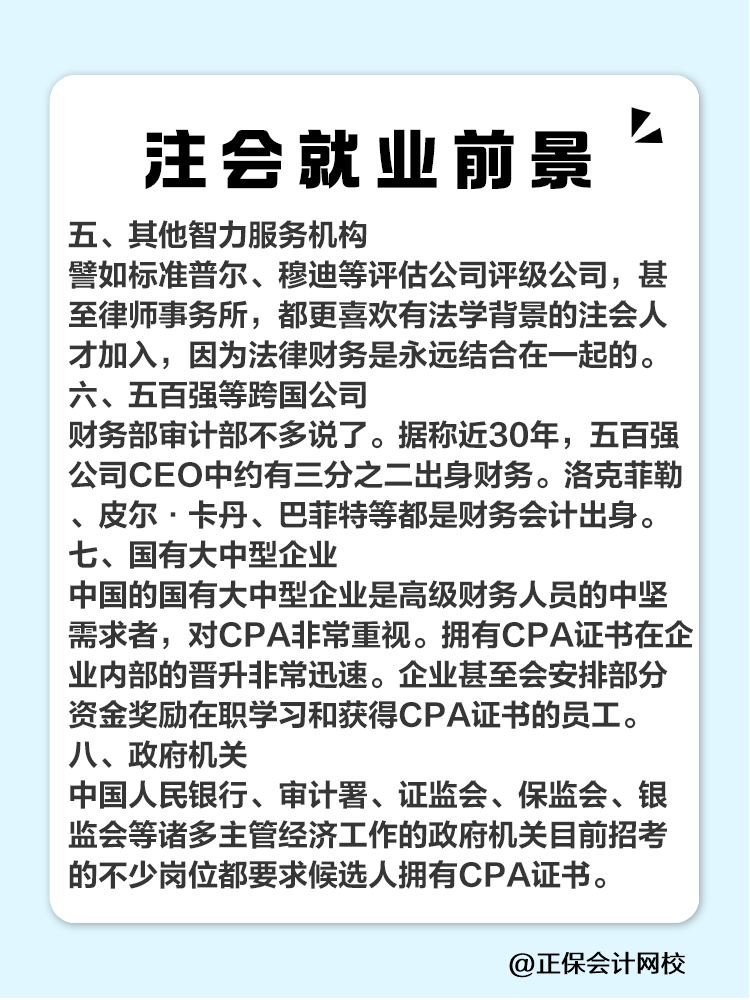 注会就业前景

五、其他智力服务机构

譬如标准普尔、穆迪等评估公司评级公司，甚至律师事务所，都更喜欢有法学背景的注会人才加入，因为法律财务是永远结合在一起的。

六、五百强等跨国公司

财务部审计部不多说了。据称近30年，五百强公司CEO中约有三分之二出身财务。洛克菲勒、皮尔·卡丹、巴菲特等都是财务会计出身。

七、国有大中型企业

中国的国有大中型企业是高级财务人员的中坚需求者，对CPA非常重视。拥有CPA证书在企业内部的晋升非常迅速。企业甚至会安排部分资金奖励在职学习和获得CPA证书的员工。

八、政府机关

中国人民银行、审计署、证监会、保监会、银监会等诸多主管经济工作的政府机关目前招考的不少岗位都要求候选人拥有CPA证书。

@正保会计网校